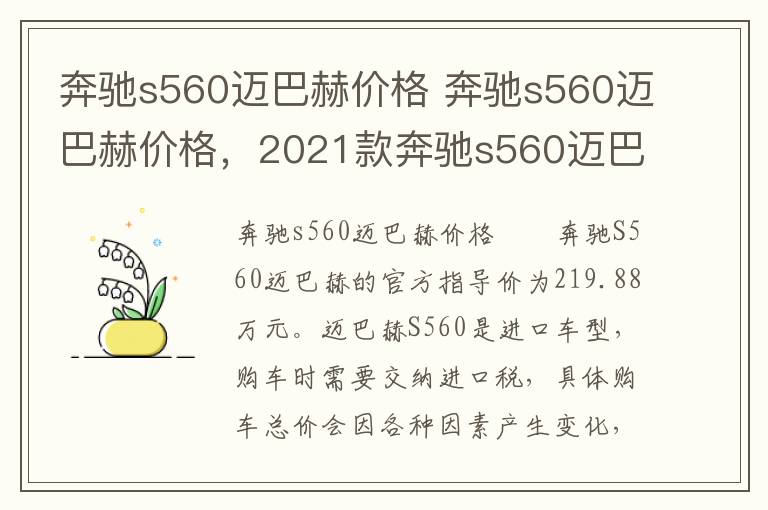 奔驰s560迈巴赫价格 奔驰s560迈巴赫价格，2021款奔驰s560迈巴

奔驰s560迈巴赫价格　　奔驰S560迈巴赫的官方指导价为219.88万元。迈巴赫S560是进口车型，购车时需要交纳进口税，具体购车总价会因各种因素产生变化，